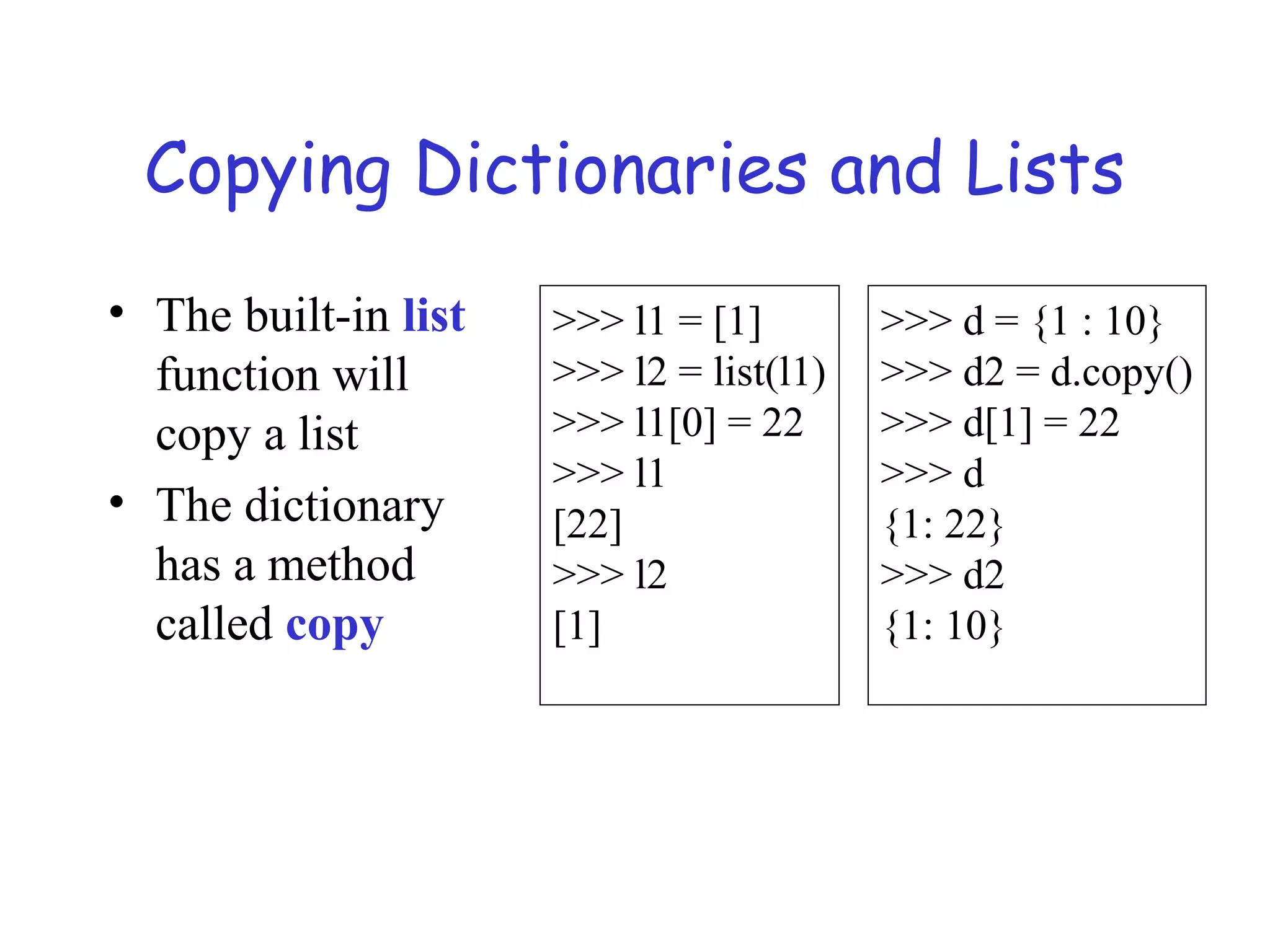 Copying Dictionaries and Lists

• The built-in list function will copy a list
• The dictionary has a method called copy

>>> l1 = [1]
>>> l2 = list(l1)
>>> l1[0] = 22
>>> l1
[22]
>>> l2
[1]

>>> d = {1 : 10}
>>> d2 = d.copy()
>>> d[1] = 22
>>> d
{1: 22}
>>> d2
{1: 10}